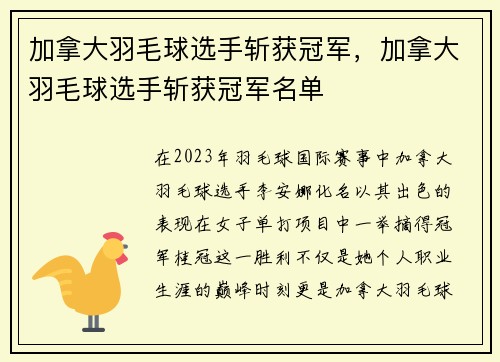 加拿大羽毛球选手斩获冠军，加拿大羽毛球选手斩获冠军名单

在2023年羽毛球国际赛事中加拿大羽毛球选手李安娜化名以其出色的表现在女子单打项目中一举摘得冠军桂冠这一胜利不仅是她个人职业生涯的巅峰时刻更是加拿大羽毛球